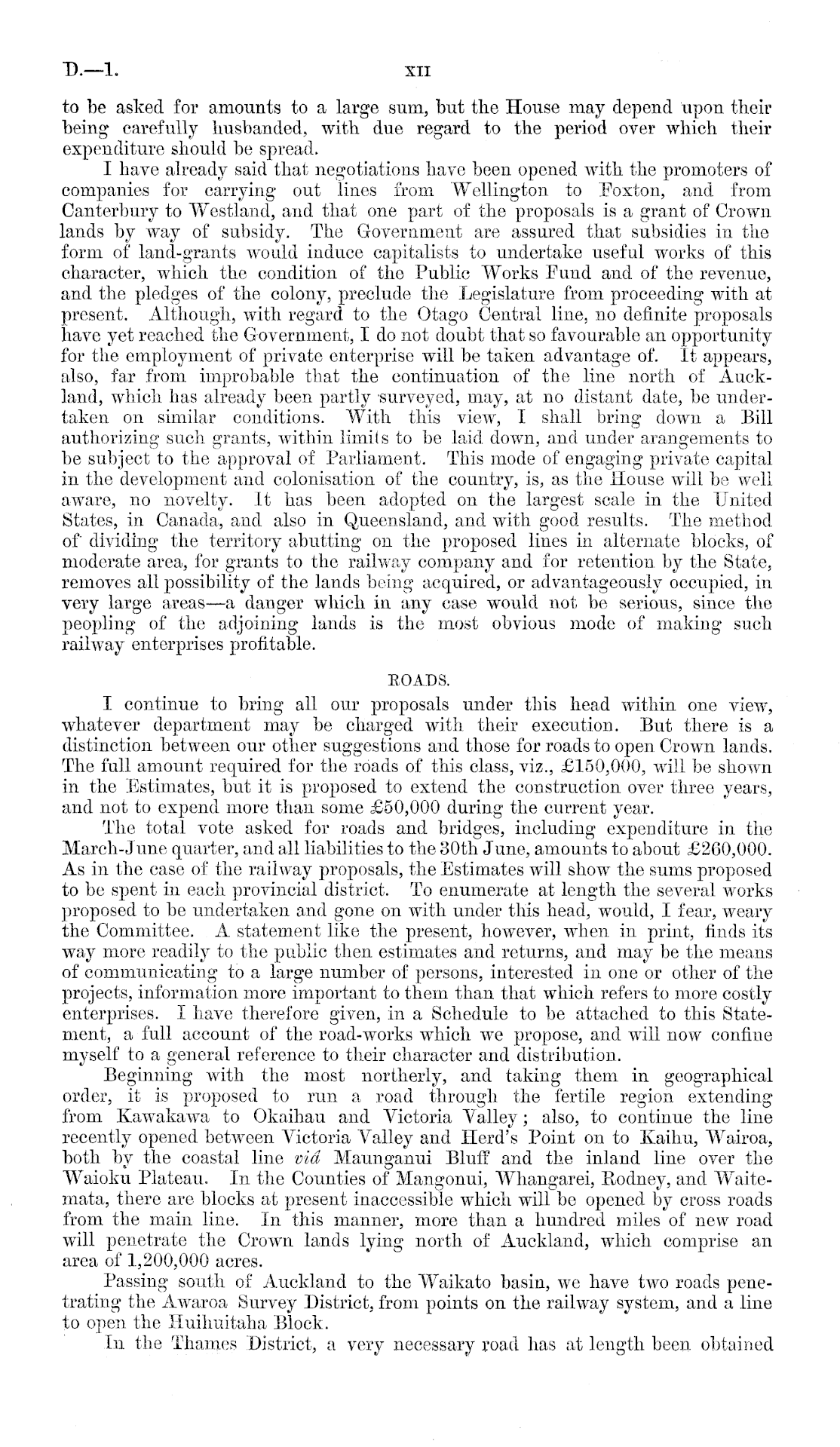 D.—1. XII

to be asked for amounts to a large sum, but the House may depend upon their being carefully husbanded, with due regard to the period over which their expenditure should be spread.

I have already said that negotiations have been opened with the promoters of companies for carrying out lines from Wellington to Foxton, and from Canterbury to Westland, and that one part of the proposals is a grant of Crown lands by way of subsidy. The Government are assured that subsidies in the form of land-grants would induce capitalists to undertake useful works of this character, which the condition of the Public Works Fund and of the revenue, and the pledges of the colony, preclude the Legislature from proceeding with at present. Although, with regard to the Otago Central line, no definite proposals have yet reached the Government, I do not doubt that so favourable an opportunity for the employment of private enterprise will be taken advantage of. It appears, also, far from improbable that the continuation of the line north of Auckland, which has already been partly surveyed, may, at no distant date, be undertaken on similar conditions. With this view, I shall bring down a Bill authorizing such grants, within limits to be laid down, and under arangements to be subject to the approval of Parliament. This mode of engaging private capital in the development and colonisation of the country, is, as the House will be well aware, no novelty. It has been adopted on the largest scale in the United States, in Canada, and also in Queensland, and with good results. The method of dividing the territory abutting on the proposed lines in alternate blocks, of moderate area, for grants to the railway company and for retention by the State, removes all possibility of the lands being acquired, or advantageously occupied, in very large areas—a danger which in any case would not be serious, since the peopling of the adjoining lands is the most obvious mode of making such railway enterprises profitable.

ROADS.

I continue to bring all our proposals under this head within one view, whatever department may be charged with their execution. But there is a distinction between our other suggestions and those for roads to open Crown lands. The full amount required for the roads of this class, viz., £150,000, will be shown in the Estimates, but it is proposed to extend the construction over three years, and not to expend more than some £50,000 during the current year.

The total vote asked for roads and bridges, including expenditure in the March-June quarter, and all liabilities to the 30th June, amounts to about £260,000. As in the case of the railway proposals, the Estimates will show the sums proposed to be spent in each provincial district. To enumerate at length the several works proposed to be undertaken and gone on with under this head, would, I fear, weary the Committee. A statement like the present, however, when in print, finds its way more readily to the public then estimates and returns, and may be the means of communicating to a large number of persons, interested in one or other of the projects, information more important to them than that which refers to more costly enterprises. I have therefore given, in a Schedule to be attached to this Statement, a full account of the road-works which we propose, and will now confine myself to a general reference to their character and distribution.

Beginning with the most northerly, and taking them in geographical order, it is proposed to run a road through the fertile region extending from Kawakawa to Okaihau and Victoria Valley; also, to continue the line recently opened between Victoria Valley and Herd's Point on to Kaihu, Wairoa, both by the coastal line *viâ* Maunganui Bluff and the inland line over the Waioku Plateau. In the Counties of Mangonui, Whangarei, Rodney, and Waitemata, there are blocks at present inaccessible which will be opened by cross roads from the main line. In this manner, more than a hundred miles of new road will penetrate the Crown lands lying north of Auckland, which comprise an area of 1,200,000 acres.

Passing south of Auckland to the Waikato basin, we have two roads penetrating the Awaroa Survey District, from points on the railway system, and a line to open the Huihuitaha Block.

In the Thames District, a very necessary road has at length been obtained